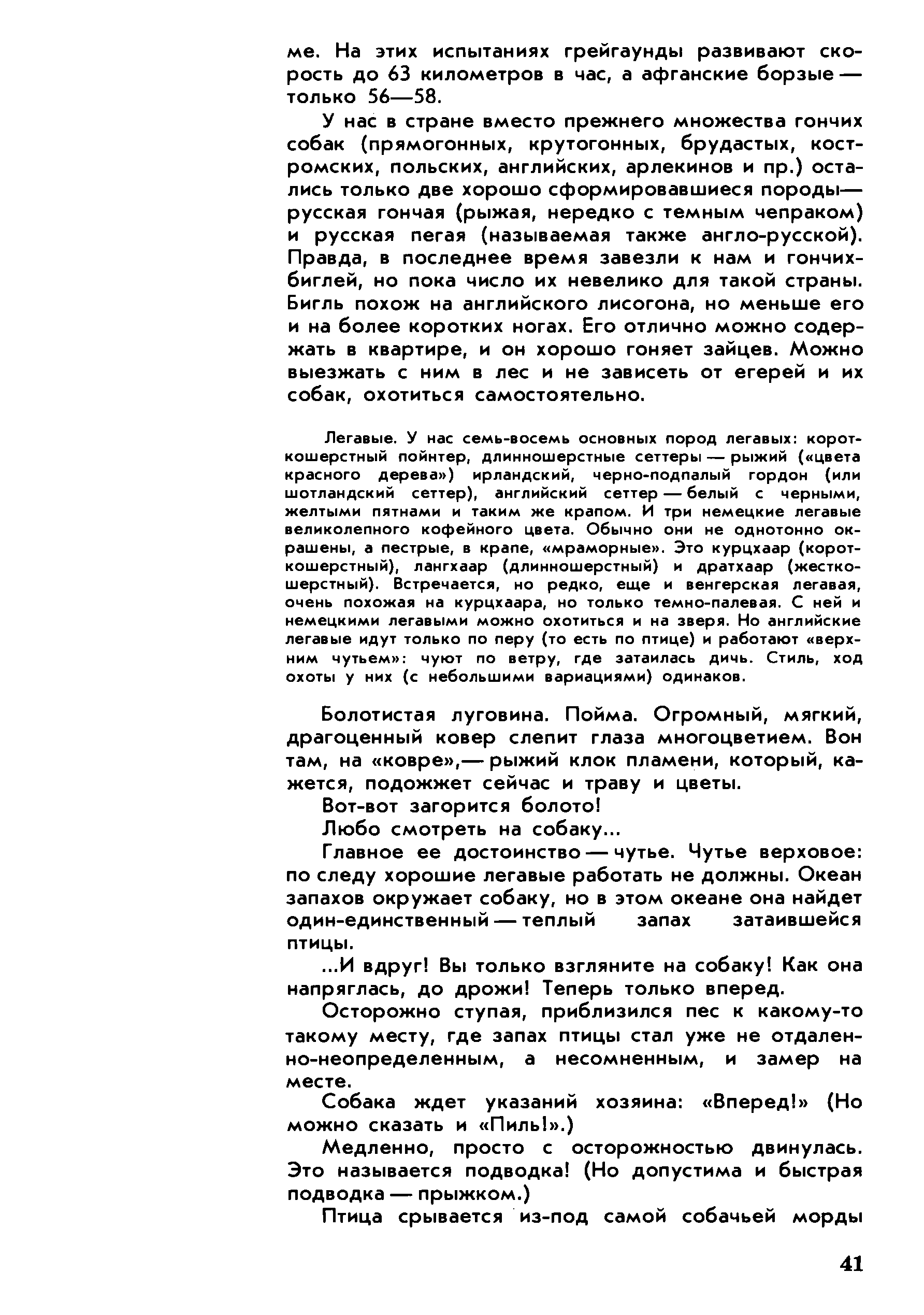 ме. На этих испытаниях грейгаунды развивают скорость до 63 километров в час, а афганские борзые — только 56—58.

У нас в стране вместо прежнего множества гончих собак (прямогонных, крутогонных, брудастых, костромских, польских, английских, арлекинов и пр.) остались только две хорошо сформировавшиеся породы— русская гончая (рыжая, нередко с темным чепраком) и русская пегая (называемая также англо-русской). Правда, в последнее время завезли к нам и гончих-биглей, но пока число их невелико для такой страны. Бигль похож на английского лисогона, но меньше его и на более коротких ногах. Его отлично можно содержать в квартире, и он хорошо гоняет зайцев. Можно выезжать с ним в лес и не зависеть от егерей и их собак, охотиться самостоятельно.

Легавые. У нас семь-восемь основных пород легавых: короткошерстный пойнтер, длинношерстные сеттеры — рыжий («цвета красного дерева») ирландский, черно-подпалый гордон (или шотландский сеттер), английский сеттер — белый с черными, желтыми пятнами и таким же крапом. И три немецкие легавые великолепного кофейного цвета. Обычно они не однотонно окрашены, а пестрые, в крапе, «мраморные». Это курцхаар (короткошерстный), лангхаар (длинношерстный) и дратхаар (жесткошерстный). Встречается, но редко, еще и венгерская легавая, очень похожая на курцхаара, но только темно-палевая. С ней и немецкими легавыми можно охотиться и на зверя. Но английские легавые идут только по перу (то есть по птице) и работают «верхним чутьем»: чуют по ветру, где затаилась дичь. Стиль, ход охоты у них (с небольшими вариациями) одинаков.

Болотистая луговина. Пойма. Огромный, мягкий, драгоценный ковер слепит глаза многоцветием. Вон там, на «ковре»,— рыжий клок пламени, который, кажется, подожжет сейчас и траву и цветы.

Вот-вот загорится болото!

Любо смотреть на собаку...

Главное ее достоинство — чутье. Чутье верховое: по следу хорошие легавые работать не должны. Океан запахов окружает собаку, но в этом океане она найдет один-единственный — теплый запах затаившейся птицы.

...И вдруг! Вы только взгляните на собаку! Как она напряглась, до дрожи! Теперь только вперед.

Осторожно ступая, приблизился пес к какому-то такому месту, где запах птицы стал уже не отдаленно-неопределенным, а несомненным, и замер на месте.

Собака ждет указаний хозяина: «Вперед!» (Но можно сказать и «Пиль!».)

Медленно, просто с осторожностью двинулась. Это называется подводка! (Но допустима и быстрая подводка — прыжком.)

Птица срывается из-под самой собачьей морды

41